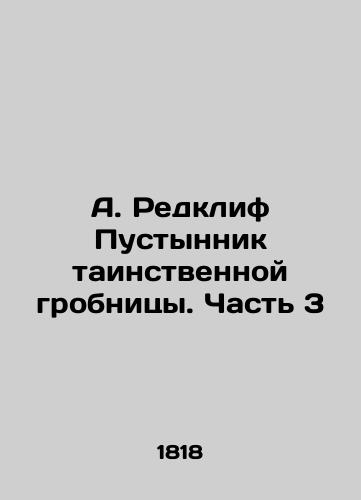 А. Редклиф
Пустынник
таинственной
гробницы. Часть 3

1818